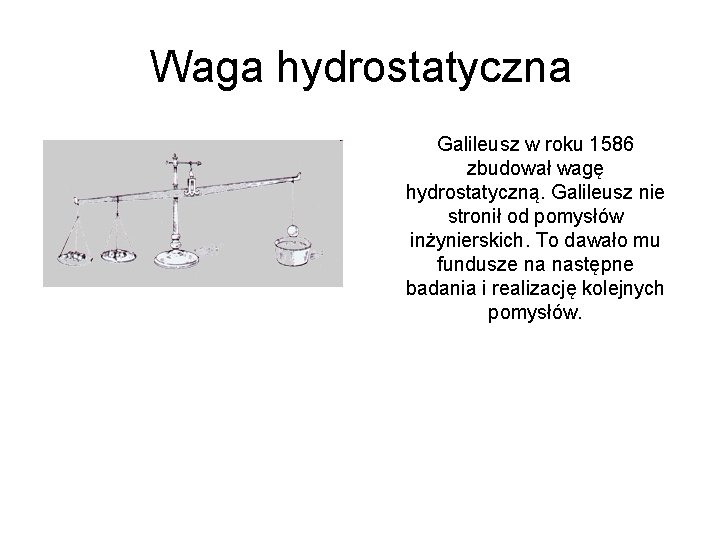 Waga hydrostatyczna

Galileusz w roku 1586 zbudował wagę hydrostatyczną. Galileusz nie stronił od pomysłów inżynierskich. To dawało mu fundusze na następne badania i realizację kolejnych pomysłów.